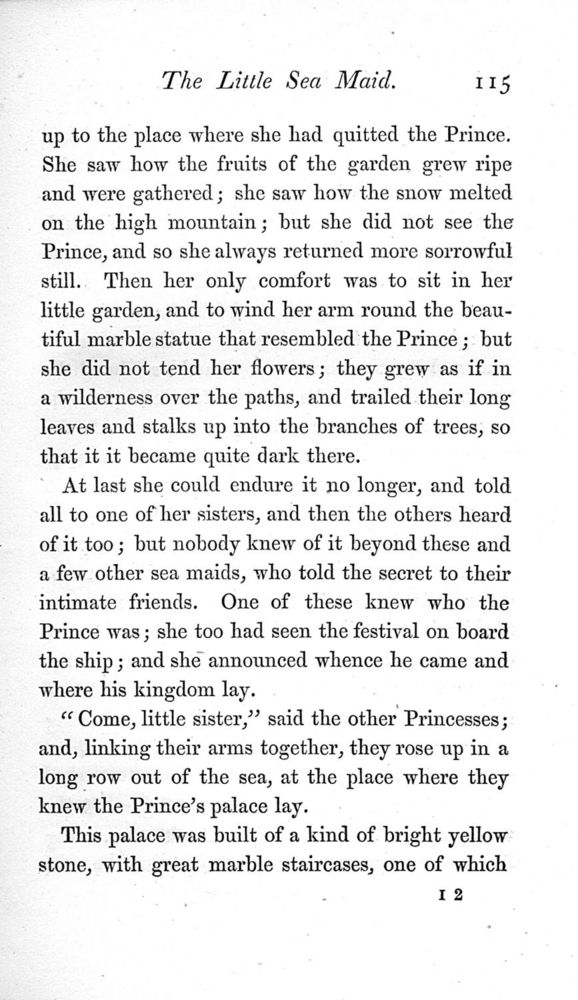 The Little Sea Maid. 115

up to the place where she had quitted the Prince. She saw how the fruits of the garden grew ripe and were gathered; she saw how the snow melted on the high mountain; but she did not see the Prince, and so she always returned more sorrowful still. Then her only comfort was to sit in her little garden, and to wind her arm round the beautiful marble statue that resembled the Prince; but she did not tend her flowers; they grew as if in a wilderness over the paths, and trailed their long leaves and stalks up into the branches of trees, so that it it became quite dark there.

At last she could endure it no longer, and told all to one of her sisters, and then the others heard of it too; but nobody knew of it beyond these and a few other sea maids, who told the secret to their intimate friends. One of these knew who the Prince was; she too had seen the festival on board the ship; and she announced whence he came and where his kingdom lay.

"Come, little sister," said the other Princesses; and, linking their arms together, they rose up in a long row out of the sea, at the place where they knew the Prince's palace lay.

This palace was built of a kind of bright yellow stone, with great marble staircases, one of which

I 2